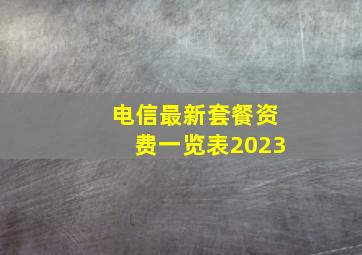 电信最新套餐资费一览表2023